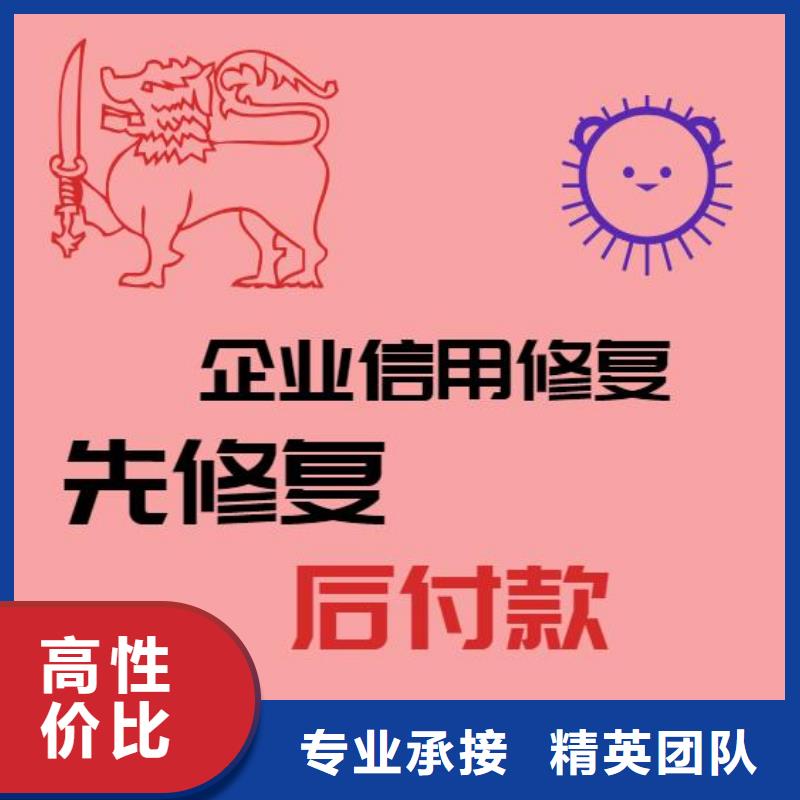 企业信用修复

先修复

后付款

高性价比

专业承接　精英团队